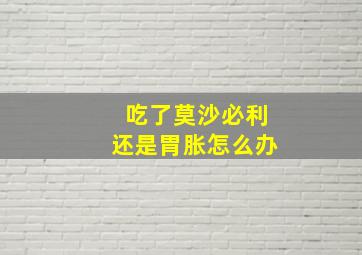 吃了莫沙必利
还是胃胀怎么办